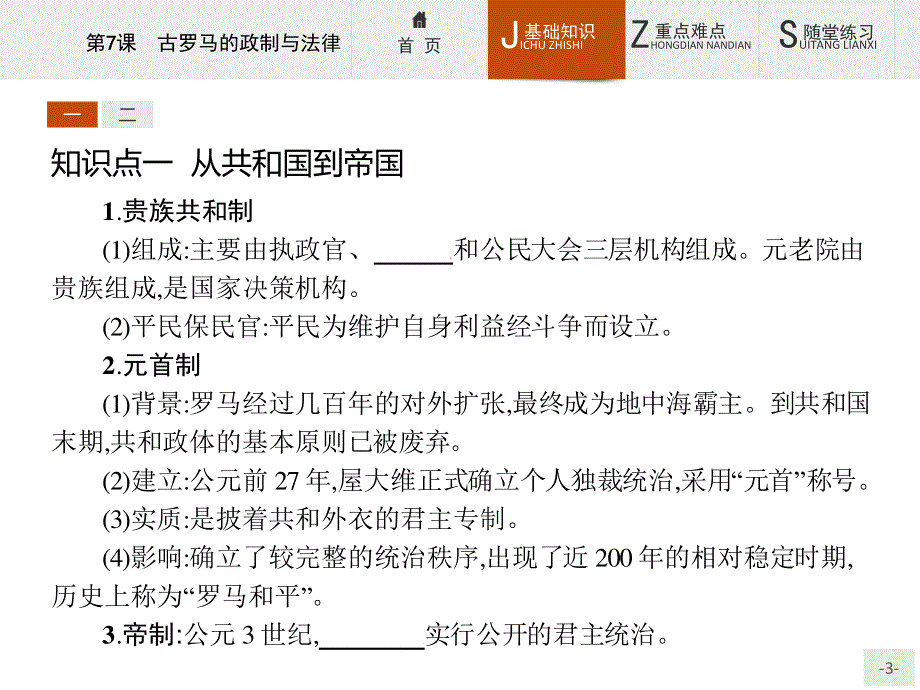 第7课　古罗马的政制与法律

首　页

J 基础知识 ICHU ZHISHI

Z 重点难点 HONGDIAN NANDIAN

S 随堂练习 UITANG LIANXI

一　二

知识点一　从共和国到帝国

1.贵族共和制

(1)组成:主要由执政官、______和公民大会三层机构组成。元老院由贵族组成,是国家决策机构。

(2)平民保民官:平民为维护自身利益经斗争而设立。

2.元首制

(1)背景:罗马经过几百年的对外扩张,最终成为地中海霸主。到共和国末期,共和政体的基本原则已被废弃。

(2)建立:公元前 27 年,屋大维正式确立个人独裁统治,采用“元首”称号。

(3)实质:是披着共和外衣的君主专制。

(4)影响:确立了较完整的统治秩序,出现了近 200 年的相对稳定时期,历史上称为“罗马和平”。

3.帝制:公元 3 世纪,________实行公开的君主统治。

-3-